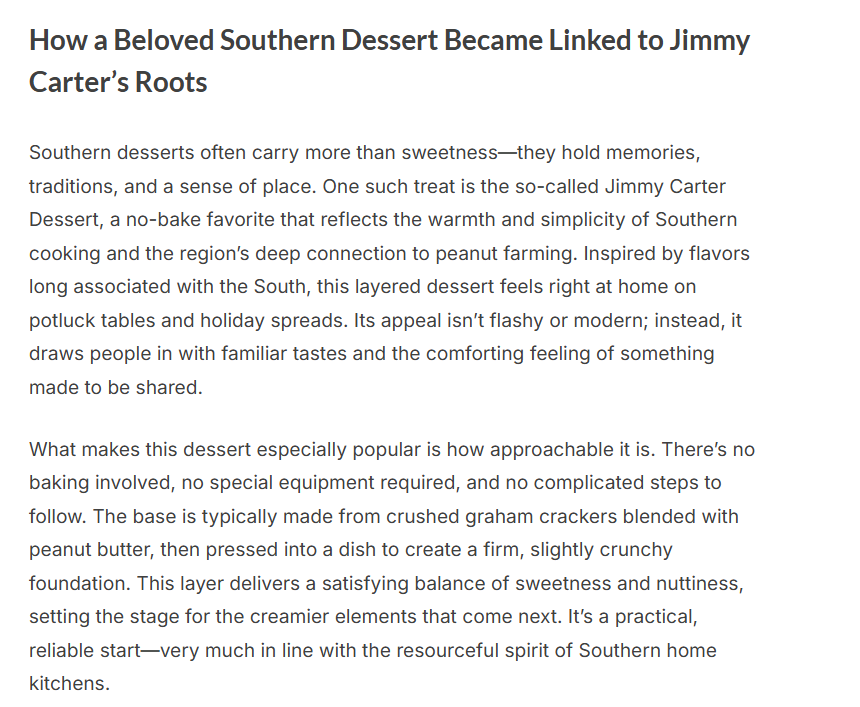 How a Beloved Southern Dessert Became Linked to Jimmy Carter’s Roots

Southern desserts often carry more than sweetness—they hold memories, traditions, and a sense of place. One such treat is the so-called Jimmy Carter Dessert, a no-bake favorite that reflects the warmth and simplicity of Southern cooking and the region’s deep connection to peanut farming. Inspired by flavors long associated with the South, this layered dessert feels right at home on potluck tables and holiday spreads. Its appeal isn’t flashy or modern; instead, it draws people in with familiar tastes and the comforting feeling of something made to be shared.

What makes this dessert especially popular is how approachable it is. There’s no baking involved, no special equipment required, and no complicated steps to follow. The base is typically made from crushed graham crackers blended with peanut butter, then pressed into a dish to create a firm, slightly crunchy foundation. This layer delivers a satisfying balance of sweetness and nuttiness, setting the stage for the creamier elements that come next. It’s a practical, reliable start—very much in line with the resourceful spirit of Southern home kitchens.